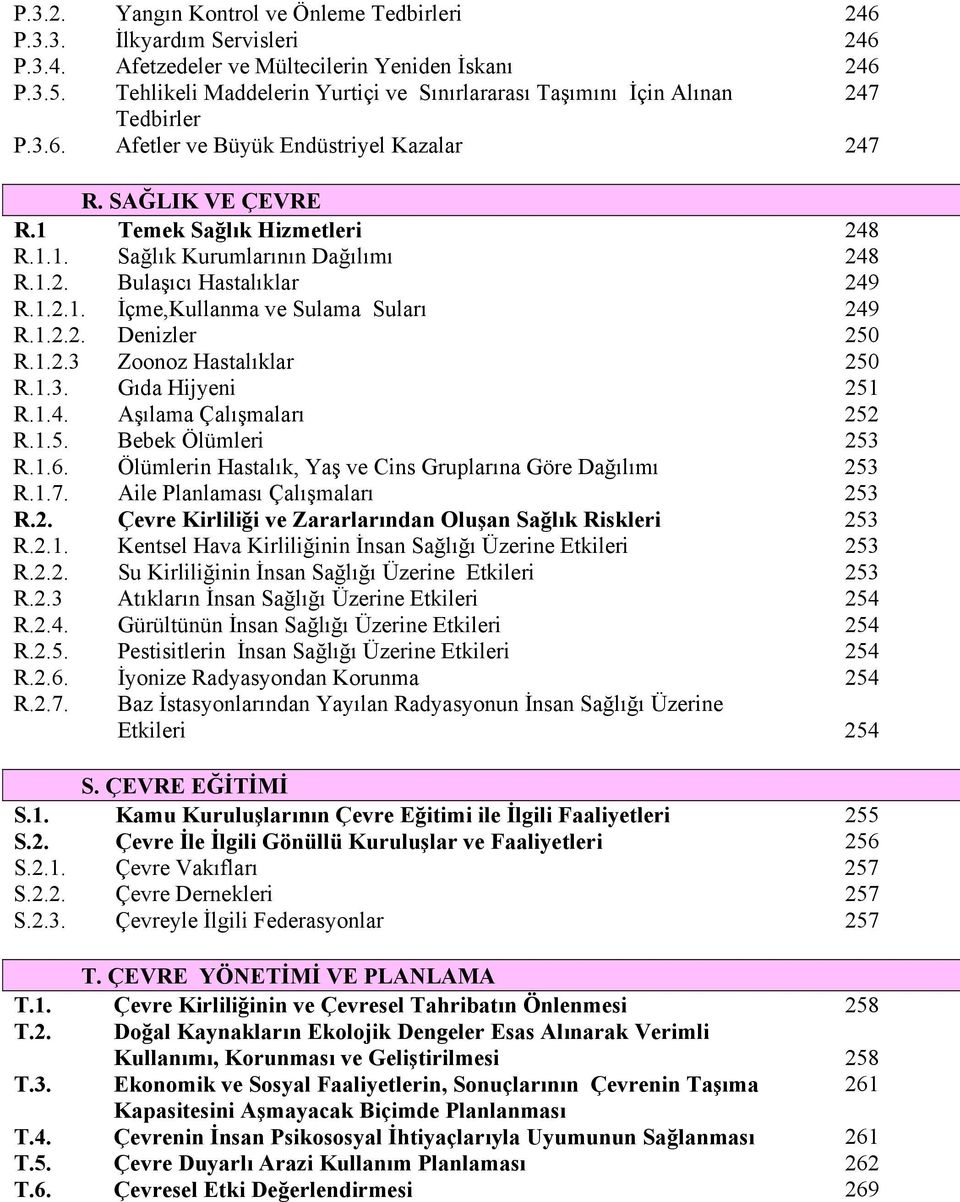 P.3.2. Yangın Kontrol ve Önleme Tedbirleri 246
P.3.3. İlkyardım Servisleri 246
P.3.4. Afetzedeler ve Mültecilerin Yeniden İskanı 246
P.3.5. Tehlikeli Maddelerin Yurtiçi ve Sınırlararası Taşımını İçin Alınan Tedbirler 247
P.3.6. Afetler ve Büyük Endüstriyel Kazalar 247

R. SAĞLIK VE ÇEVRE
R.1 Temek Sağlık Hizmetleri 248
R.1.1. Sağlık Kurumlarının Dağılımı 248
R.1.2. Bulaşıcı Hastalıklar 249
R.1.2.1. İçme,Kullanma ve Sulama Suları 249
R.1.2.2. Denizler 250
R.1.2.3 Zoonoz Hastalıklar 250
R.1.3. Gıda Hijyeni 251
R.1.4. Aşılama Çalışmaları 252
R.1.5. Bebek Ölümleri 253
R.1.6. Ölümlerin Hastalık, Yaş ve Cins Gruplarına Göre Dağılımı 253
R.1.7. Aile Planlaması Çalışmaları 253
R.2. Çevre Kirliliği ve Zararlarından Oluşan Sağlık Riskleri 253
R.2.1. Kentsel Hava Kirliliğinin İnsan Sağlığı Üzerine Etkileri 253
R.2.2. Su Kirliliğinin İnsan Sağlığı Üzerine Etkileri 253
R.2.3 Atıkların İnsan Sağlığı Üzerine Etkileri 254
R.2.4. Gürültünün İnsan Sağlığı Üzerine Etkileri 254
R.2.5. Pestisitlerin İnsan Sağlığı Üzerine Etkileri 254
R.2.6. İyonize Radyasyondan Korunma 254
R.2.7. Baz İstasyonlarından Yayılan Radyasyonun İnsan Sağlığı Üzerine Etkileri 254

S. ÇEVRE EĞİTİMİ
S.1. Kamu Kuruluşlarının Çevre Eğitimi ile İlgili Faaliyetleri 255
S.2. Çevre İle İlgili Gönüllü Kuruluşlar ve Faaliyetleri 256
S.2.1. Çevre Vakıfları 257
S.2.2. Çevre Dernekleri 257
S.2.3. Çevreyle İlgili Federasyonlar 257

T. ÇEVRE YÖNETİMİ VE PLANLAMA
T.1. Çevre Kirliliğinin ve Çevresel Tahribatın Önlenmesi 258
T.2. Doğal Kaynakların Ekolojik Dengeler Esas Alınarak Verimli Kullanımı, Korunması ve Geliştirilmesi 258
T.3. Ekonomik ve Sosyal Faaliyetlerin, Sonuçlarının Çevrenin Taşıma Kapasitesini Aşmayacak Biçimde Planlanması 261
T.4. Çevrenin İnsan Psikososyal İhtiyaçlarıyla Uyumunun Sağlanması 261
T.5. Çevre Duyarlı Arazi Kullanım Planlaması 262
T.6. Çevresel Etki Değerlendirmesi 269